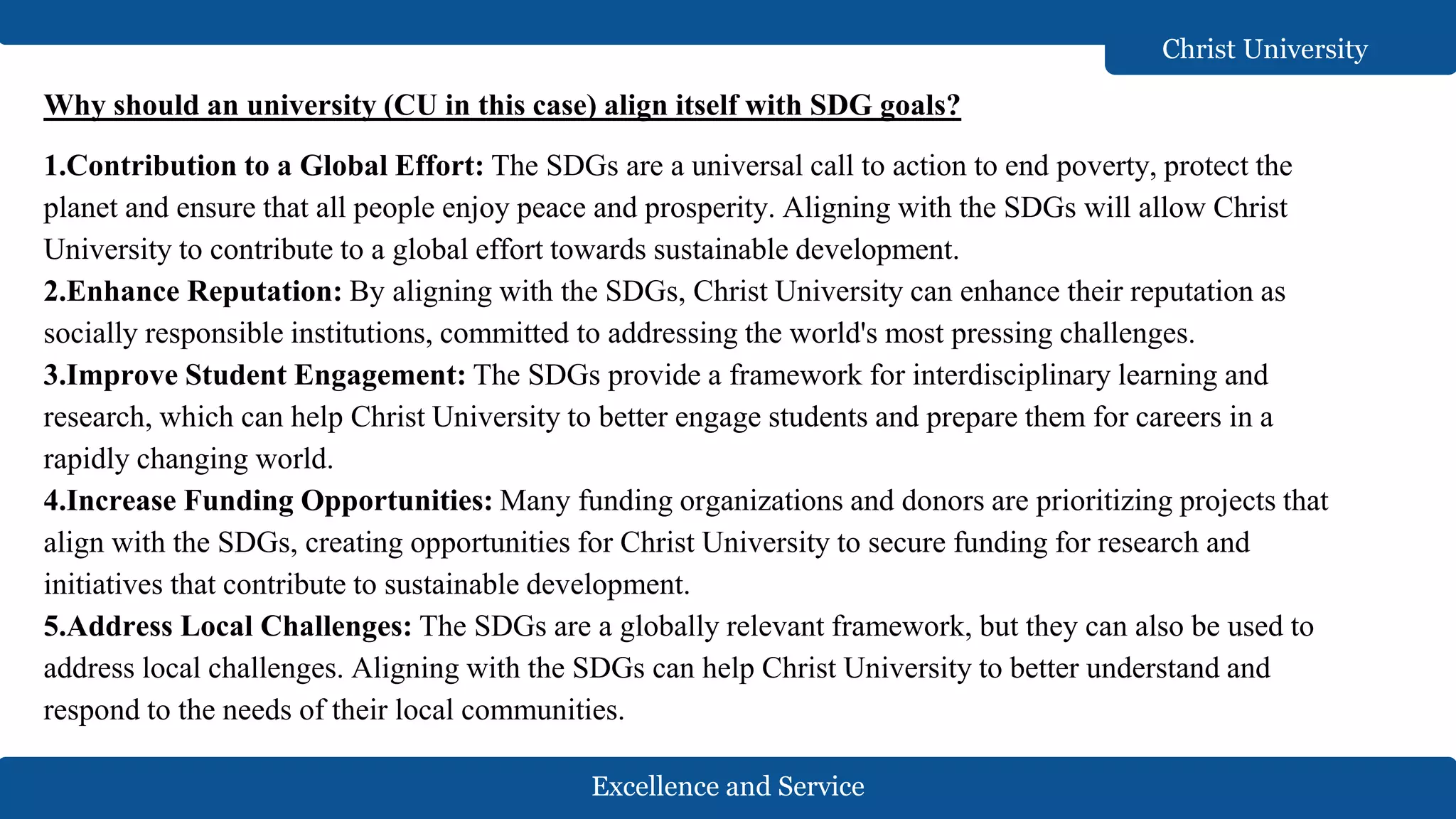 Christ University

Why should an university (CU in this case) align itself with SDG goals?

1.Contribution to a Global Effort: The SDGs are a universal call to action to end poverty, protect the planet and ensure that all people enjoy peace and prosperity. Aligning with the SDGs will allow Christ University to contribute to a global effort towards sustainable development.
2.Enhance Reputation: By aligning with the SDGs, Christ University can enhance their reputation as socially responsible institutions, committed to addressing the world's most pressing challenges.
3.Improve Student Engagement: The SDGs provide a framework for interdisciplinary learning and research, which can help Christ University to better engage students and prepare them for careers in a rapidly changing world.
4.Increase Funding Opportunities: Many funding organizations and donors are prioritizing projects that align with the SDGs, creating opportunities for Christ University to secure funding for research and initiatives that contribute to sustainable development.
5.Address Local Challenges: The SDGs are a globally relevant framework, but they can also be used to address local challenges. Aligning with the SDGs can help Christ University to better understand and respond to the needs of their local communities.

Excellence and Service